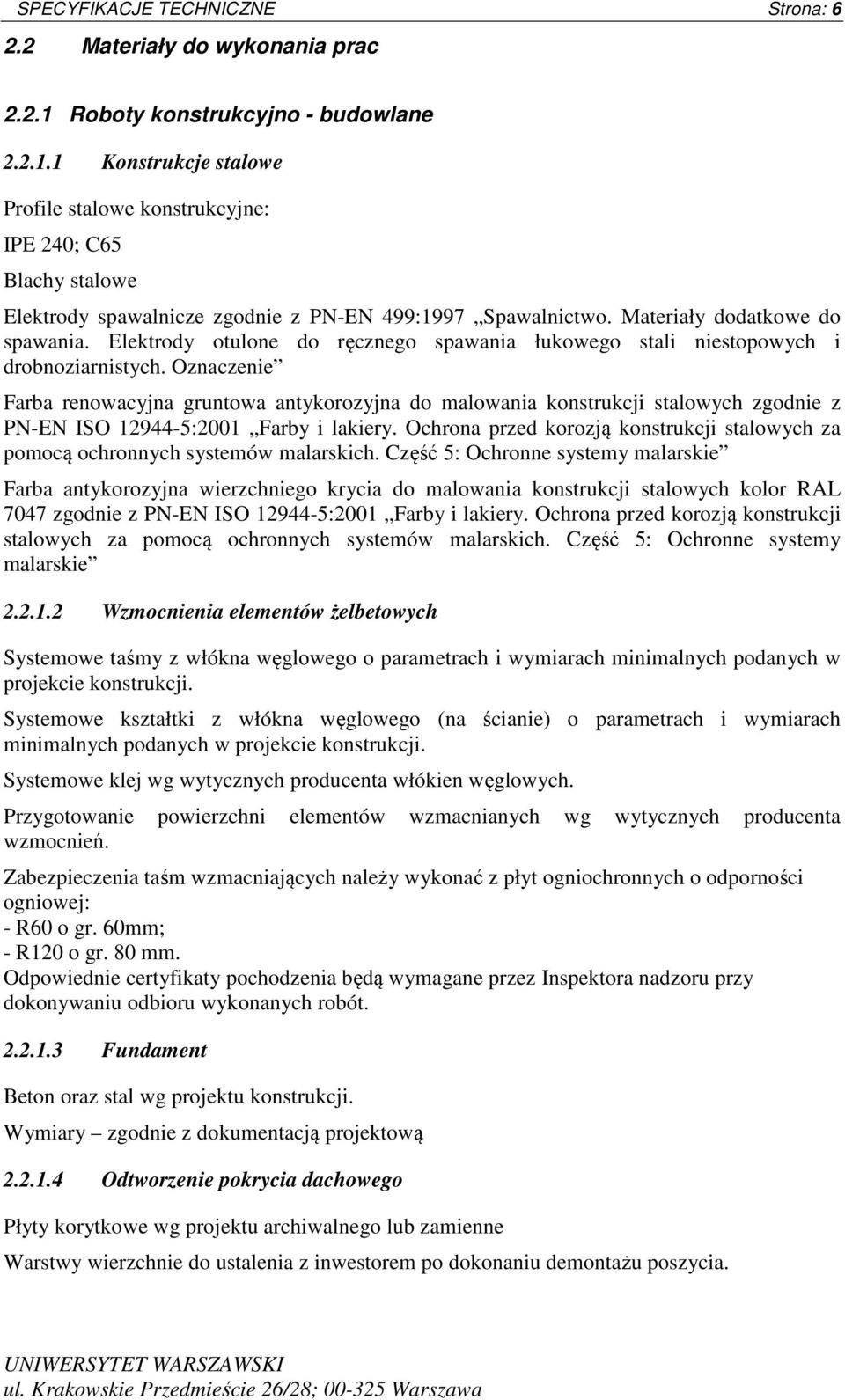 SPECYFIKACJE TECHNICZNE Strona: 6

2.2 Materiały do wykonania prac

2.2.1 Roboty konstrukcyjno - budowlane

2.2.1.1 Konstrukcje stalowe

Profile stalowe konstrukcyjne:

IPE 240; C65

Blachy stalowe

Elektrody spawalnicze zgodnie z PN-EN 499:1997 „Spawalnictwo. Materiały dodatkowe do spawania. Elektrody otulone do ręcznego spawania łukowego stali niestopowych i drobnoziarnistych. Oznaczenie”

Farba renowacyjna gruntowa antykorozyjna do malowania konstrukcji stalowych zgodnie z PN-EN ISO 12944-5:2001 „Farby i lakiery. Ochrona przed korozją konstrukcji stalowych za pomocą ochronnych systemów malarskich. Część 5: Ochronne systemy malarskie”

Farba antykorozyjna wierzchniego krycia do malowania konstrukcji stalowych kolor RAL 7047 zgodnie z PN-EN ISO 12944-5:2001 „Farby i lakiery. Ochrona przed korozją konstrukcji stalowych za pomocą ochronnych systemów malarskich. Część 5: Ochronne systemy malarskie”

2.2.1.2 Wzmocnienia elementów żelbetowych

Systemowe taśmy z włókna węglowego o parametrach i wymiarach minimalnych podanych w projekcie konstrukcji.

Systemowe kształtki z włókna węglowego (na ścianie) o parametrach i wymiarach minimalnych podanych w projekcie konstrukcji.

Systemowe klej wg wytycznych producenta włókien węglowych.

Przygotowanie powierzchni elementów wzmacnianych wg wytycznych producenta wzmocnień.

Zabezpieczenia taśm wzmacniających należy wykonać z płyt ogniochronnych o odporności ogniowej:
- R60 o gr. 60mm;
- R120 o gr. 80 mm.
Odpowiednie certyfikaty pochodzenia będą wymagane przez Inspektora nadzoru przy dokonywaniu odbioru wykonanych robót.

2.2.1.3 Fundament

Beton oraz stal wg projektu konstrukcji.

Wymiary – zgodnie z dokumentacją projektową

2.2.1.4 Odtworzenie pokrycia dachowego

Płyty korytkowe wg projektu archiwalnego lub zamienne

Warstwy wierzchnie do ustalenia z inwestorem po dokonaniu demontażu poszycia.

UNIWERSYTET WARSZAWSKI
ul. Krakowskie Przedmieście 26/28; 00-325 Warszawa